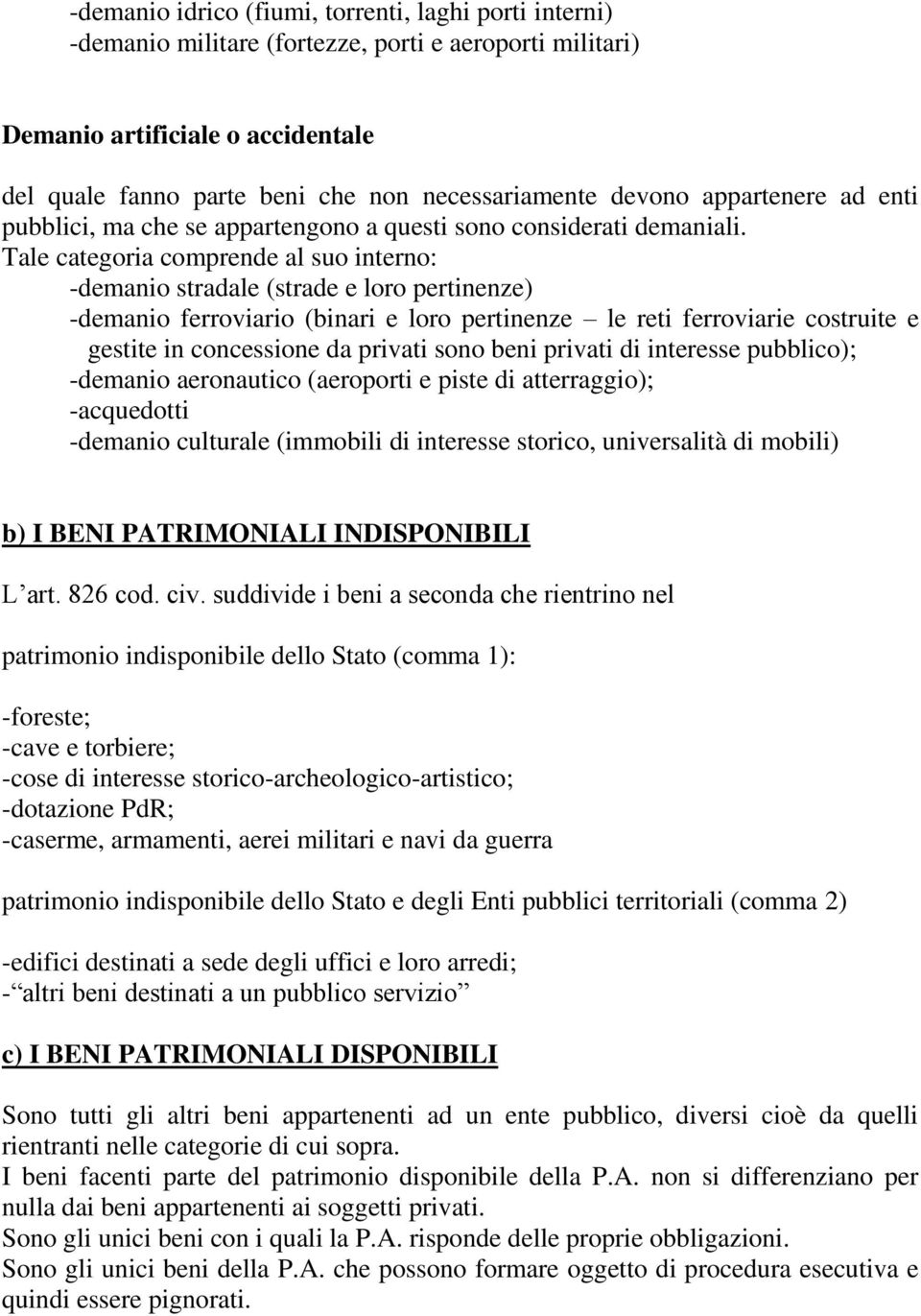 -demanio idrico (fiumi, torrenti, laghi porti interni)
-demanio militare (fortezze, porti e aeroporti militari)

Demanio artificiale o accidentale

del quale fanno parte beni che non necessariamente devono appartenere ad enti pubblici, ma che se appartengono a questi sono considerati demaniali.
Tale categoria comprende al suo interno:
-demanio stradale (strade e loro pertinenze)
-demanio ferroviario (binari e loro pertinenze – le reti ferroviarie costruite e gestite in concessione da privati sono beni privati di interesse pubblico);
-demanio aeronautico (aeroporti e piste di atterraggio);
-acquedotti
-demanio culturale (immobili di interesse storico, universalità di mobili)

b) I BENI PATRIMONIALI INDISPONIBILI

L’art. 826 cod. civ. suddivide i beni a seconda che rientrino nel

patrimonio indisponibile dello Stato (comma 1):

-foreste;
-cave e torbiere;
-cose di interesse storico-archeologico-artistico;
-dotazione PdR;
-caserme, armamenti, aerei militari e navi da guerra

patrimonio indisponibile dello Stato e degli Enti pubblici territoriali (comma 2)

-edifici destinati a sede degli uffici e loro arredi;
-“altri beni destinati a un pubblico servizio”

c) I BENI PATRIMONIALI DISPONIBILI

Sono tutti gli altri beni appartenenti ad un ente pubblico, diversi cioè da quelli rientranti nelle categorie di cui sopra.
I beni facenti parte del patrimonio disponibile della P.A. non si differenziano per nulla dai beni appartenenti ai soggetti privati.
Sono gli unici beni con i quali la P.A. risponde delle proprie obbligazioni.
Sono gli unici beni della P.A. che possono formare oggetto di procedura esecutiva e quindi essere pignorati.